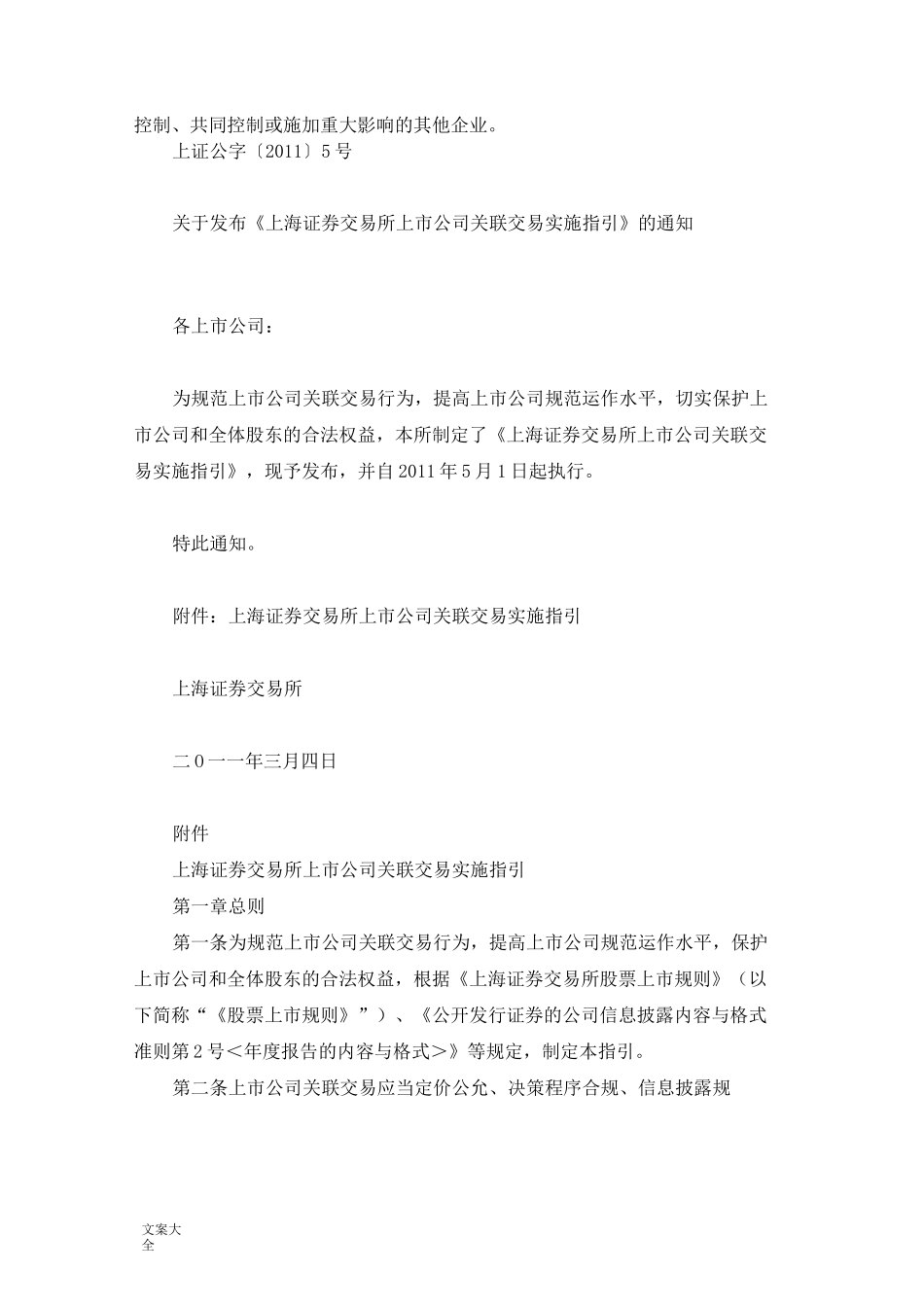 控制、共同控制或施加重大影响的其他企业。

上证公字〔2011〕5号

关于发布《上海证券交易所上市公司关联交易实施指引》的通知

各上市公司：

为规范上市公司关联交易行为，提高上市公司规范运作水平，切实保护上市公司和全体股东的合法权益，本所制定了《上海证券交易所上市公司关联交易实施指引》，现予发布，并自2011年5月1日起执行。

特此通知。

附件：上海证券交易所上市公司关联交易实施指引

上海证券交易所

二0一一年三月四日

附件

上海证券交易所上市公司关联交易实施指引

第一章总则

第一条为规范上市公司关联交易行为，提高上市公司规范运作水平，保护上市公司和全体股东的合法权益，根据《上海证券交易所股票上市规则》（以下简称“《股票上市规则》”）、《公开发行证券的公司信息披露内容与格式准则第2号＜年度报告的内容与格式＞》等规定，制定本指引。

第二条上市公司关联交易应当定价公允、决策程序合规、信息披露规

文案大全